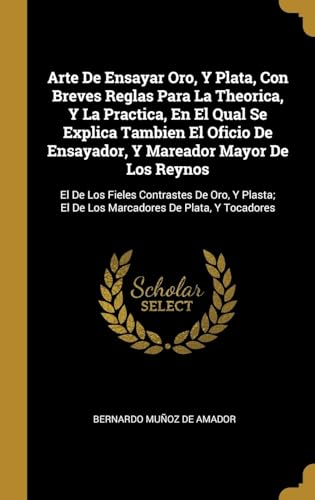 Arte De Ensayar Oro, Y Plata, Con Breves Reglas Para La Theorica, Y La Practica, En El Qual Se Explica Tambien El Oficio De Ensayador, Y Mareador Mayor De Los Reynos

El De Los Fieles Contrastes De Oro, Y Plasta; El De Los Marcadores De Plata, Y Tocadores

Scholar SELECT

BERNARDO MUÑOZ DE AMADOR